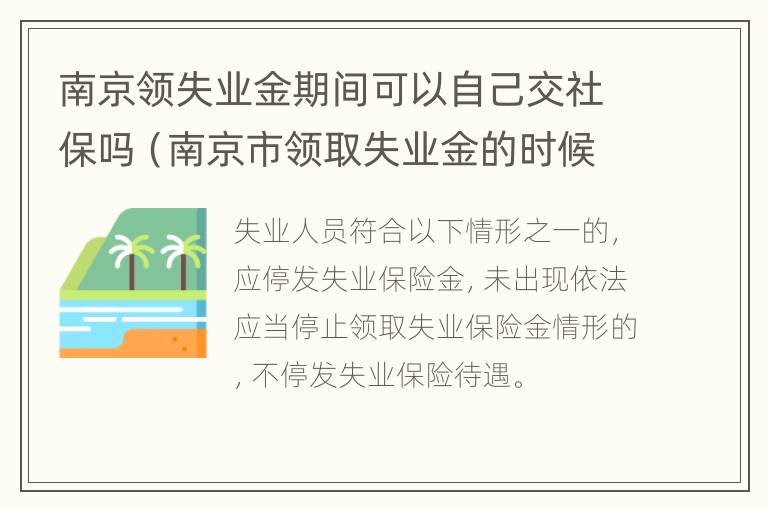 南京领失业金期间可以自己交社保吗（南京市领取失业金的时候

失业人员符合以下情形之一的，应停发失业保险金，未出现依法应当停止领取失业保险金情形的，不停发失业保险待遇。